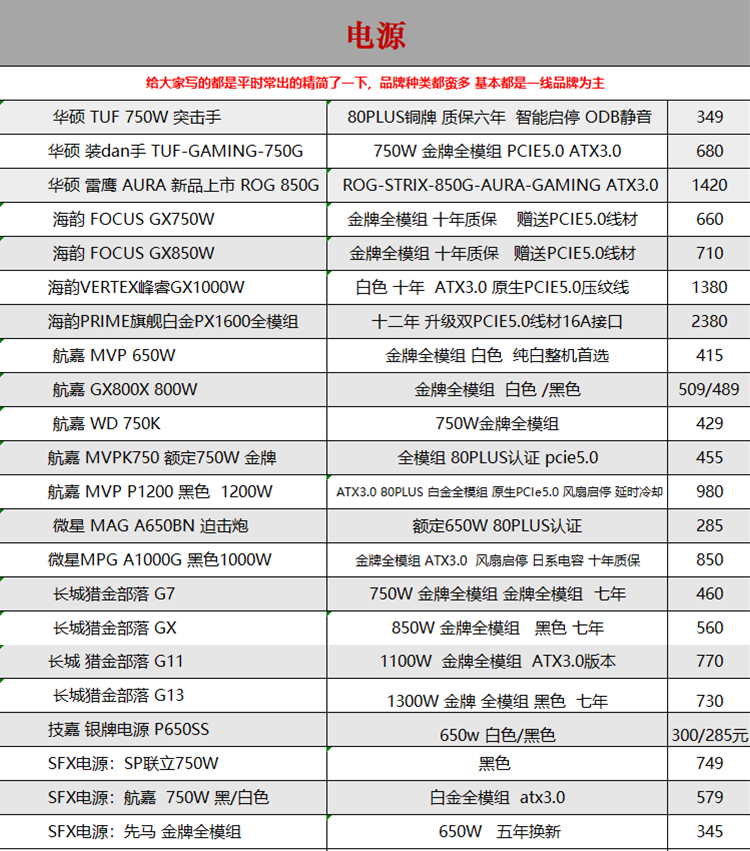 电源

给大家写的都是平时常出的精简了一下，品牌种类都蛮多 基本都是一线品牌为主

| | | |
|---|---|---|
| 华硕 TUF 750W 突击手 | 80PLUS铜牌 质保六年 智能启停 ODB静音 | 349 |
| 华硕 装dan手 TUF-GAMING-750G | 750W 金牌全模组 PCIE5.0 ATX3.0 | 680 |
| 华硕 雷鹰 AURA 新品上市 ROG 850G | ROG-STRIX-850G-AURA-GAMING ATX3.0 | 1420 |
| 海韵 FOCUS GX750W | 金牌全模组 十年质保 赠送PCIE5.0线材 | 660 |
| 海韵 FOCUS GX850W | 金牌全模组 十年质保 赠送PCIE5.0线材 | 710 |
| 海韵VERTEX峰睿GX1000W | 白色 十年 ATX3.0 原生PCIE5.0压纹线 | 1380 |
| 海韵PRIME旗舰白金PX1600全模组 | 十二年 升级双PCIE5.0线材16A接口 | 2380 |
| 航嘉 MVP 650W | 金牌全模组 白色 纯白整机首选 | 415 |
| 航嘉 GX800X 800W | 金牌全模组 白色 /黑色 | 509/489 |
| 航嘉 WD 750K | 750W金牌全模组 | 429 |
| 航嘉 MVPK750 额定750W 金牌 | 全模组 80PLUS认证 pcie5.0 | 455 |
| 航嘉 MVP P1200 黑色 1200W | ATX3.0 80PLUS 白金全模组 原生PCIe5.0 风扇启停 延时冷却 | 980 |
| 微星 MAG A650BN 迫击炮 | 额定650W 80PLUS认证 | 285 |
| 微星MPG A1000G 黑色1000W | 金牌全模组 ATX3.0 风扇启停 日系电容 十年质保 | 850 |
| 长城猎金部落 G7 | 750W 金牌全模组 金牌全模组 七年 | 460 |
| 长城猎金部落 GX | 850W 金牌全模组 黑色 七年 | 560 |
| 长城 猎金部落 G11 | 1100W 金牌全模组 ATX3.0版本 | 770 |
| 长城猎金部落 G13 | 1300W 金牌 全模组 黑色 七年 | 730 |
| 技嘉 银牌电源 P650SS | 650w 白色/黑色 | 300/285元 |
| SFX电源：SP联立750W | 黑色 | 749 |
| SFX电源：航嘉 750W 黑/白色 | 白金全模组 atx3.0 | 579 |
| SFX电源：先马 金牌全模组 | 650W 五年换新 | 345 |